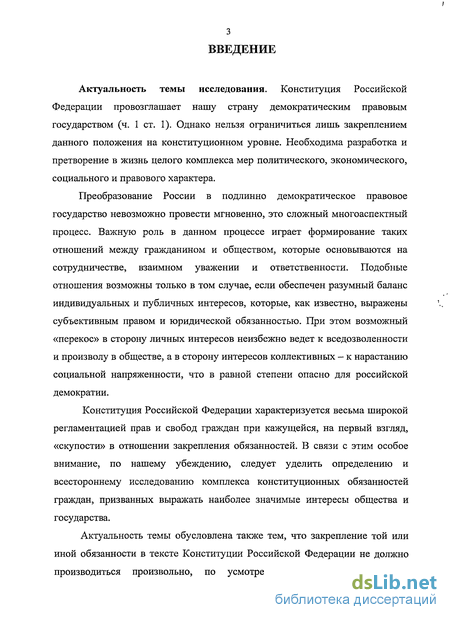 3

ВВЕДЕНИЕ

Актуальность темы исследования. Конституция Российской Федерации провозглашает нашу страну демократическим правовым государством (ч. 1 ст. 1). Однако нельзя ограничиться лишь закреплением данного положения на конституционном уровне. Необходима разработка и претворение в жизнь целого комплекса мер политического, экономического, социального и правового характера.

Преобразование России в подлинно демократическое правовое государство невозможно провести мгновенно, это сложный многоаспектный процесс. Важную роль в данном процессе играет формирование таких отношений между гражданином и обществом, которые основываются на сотрудничестве, взаимном уважении и ответственности. Подобные отношения возможны только в том случае, если обеспечен разумный баланс индивидуальных и публичных интересов, которые, как известно, выражены субъективным правом и юридической обязанностью. При этом возможный «перекос» в сторону личных интересов неизбежно ведет к вседозволенности и произволу в обществе, а в сторону интересов коллективных – к нарастанию социальной напряженности, что в равной степени опасно для российской демократии.

Конституция Российской Федерации характеризуется весьма широкой регламентацией прав и свобод граждан при кажущейся, на первый взгляд, «скупости» в отношении закрепления обязанностей. В связи с этим особое внимание, по нашему убеждению, следует уделить определению и всестороннему исследованию комплекса конституционных обязанностей граждан, призванных выражать наиболее значимые интересы общества и государства.

Актуальность темы обусловлена также тем, что закрепление той или иной обязанности в тексте Конституции Российской Федерации не должно производиться произвольно, по усмотре

dsLib.net
библиотека диссертаций